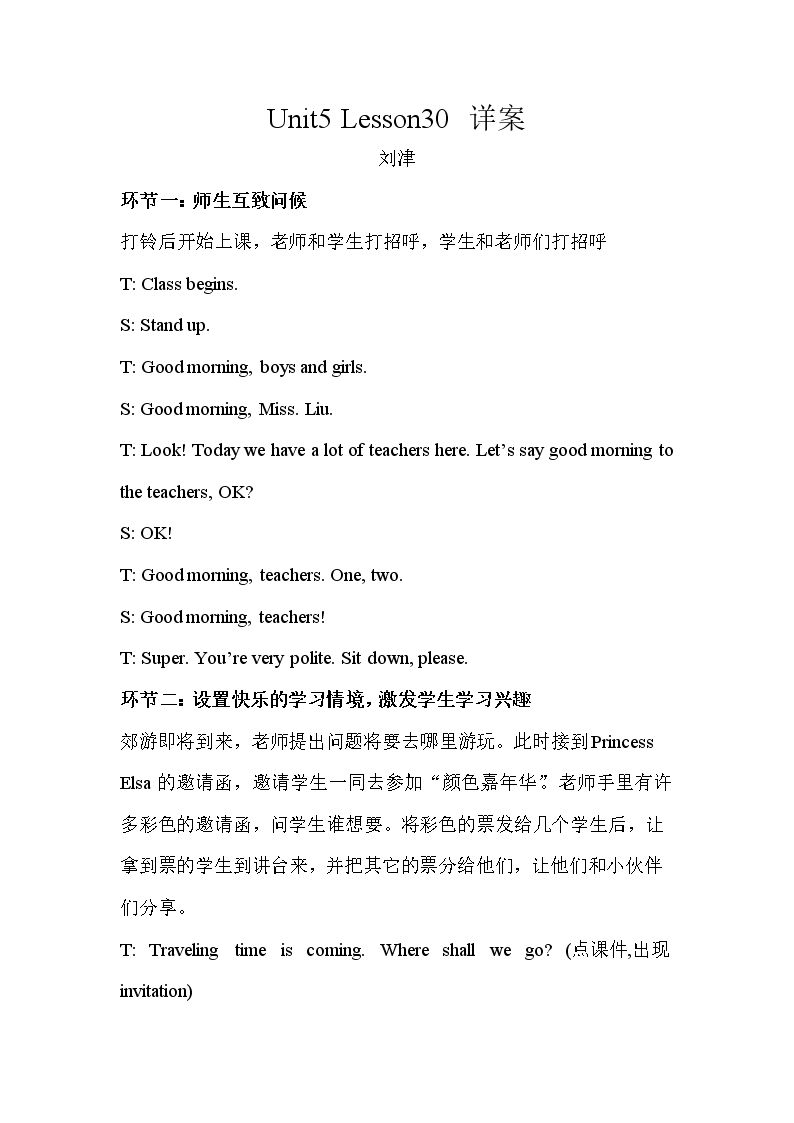 Unit5 Lesson30 详案

刘津

环节一：师生互致问候

打铃后开始上课，老师和学生打招呼，学生和老师们打招呼

T: Class begins.

S: Stand up.

T: Good morning, boys and girls.

S: Good morning, Miss. Liu.

T: Look! Today we have a lot of teachers here. Let's say good morning to the teachers, OK?

S: OK!

T: Good morning, teachers. One, two.

S: Good morning, teachers!

T: Super. You're very polite. Sit down, please.

环节二：设置快乐的学习情境，激发学生学习兴趣

郊游即将到来，老师提出问题将要去哪里游玩。此时接到Princess Elsa的邀请函，邀请学生一同去参加“颜色嘉年华”。老师手里有许多彩色的邀请函，问学生谁想要。将彩色的票发给几个学生后，让拿到票的学生到讲台来，并把其它的票分给他们，让他们和小伙伴们分享。

T: Traveling time is coming. Where shall we go? (点课件,出现invitation)